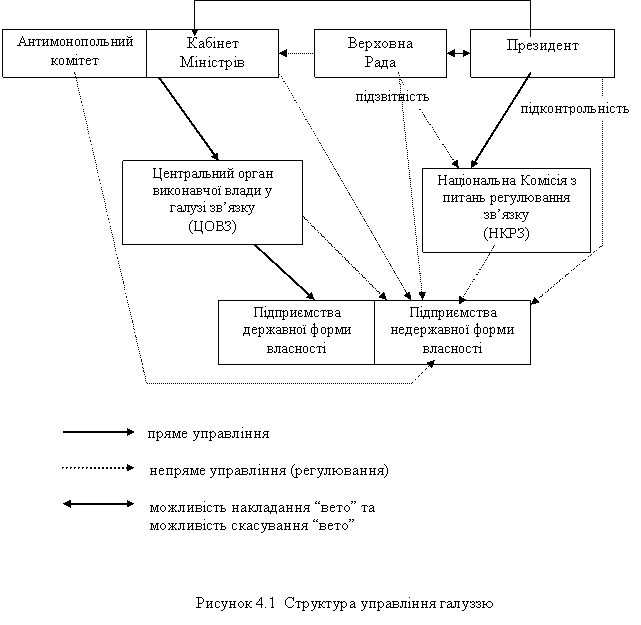 Антимонопольний комітет

Кабінет Міністрів

Верховна Рада

Президент

підзвітність

підконтрольність

Центральний орган виконавчої влади у галузі зв'язку (ЦОВЗ)

Національна Комісія з питань регулювання зв'язку (НКРЗ)

Підприємства державної форми власності

Підприємства недержавної форми власності

пряме управління

непряме управління (регулювання)

можливість накладання "вето" та можливість скасування "вето"

Рисунок 4.1 Структура управління галуззю